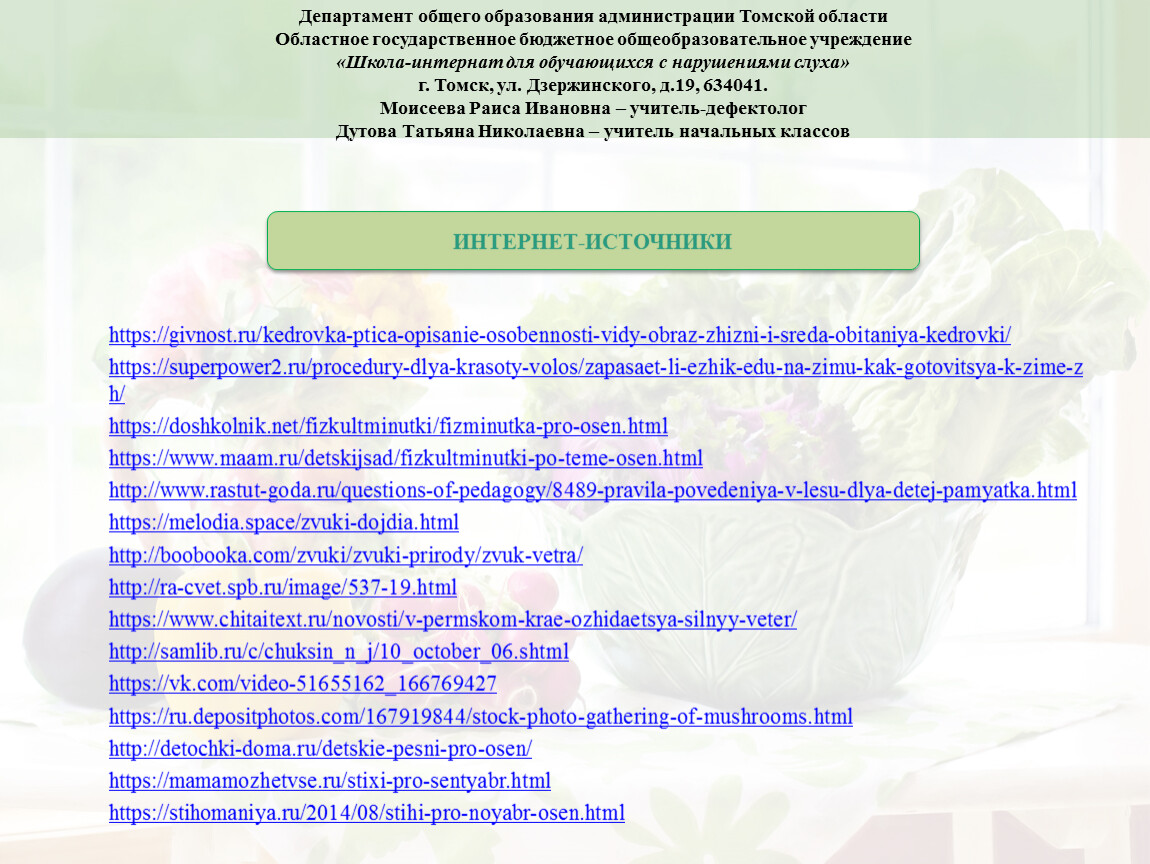 Департамент общего образования администрации Томской области
Областное государственное бюджетное общеобразовательное учреждение
«Школа-интернат для обучающихся с нарушениями слуха»
г. Томск, ул. Дзержинского, д.19, 634041.
Моисеева Раиса Ивановна – учитель-дефектолог
Дутова Татьяна Николаевна – учитель начальных классов

ИНТЕРНЕТ-ИСТОЧНИКИ

https://givnost.ru/kedrovka-ptica-opisanie-osobennosti-vidy-obraz-zhizni-i-sreda-obitaniya-kedrovki/
https://superpower2.ru/procedury-dlya-krasoty-volos/zapasaet-li-ezhik-edu-na-zimu-kak-gotovitsya-k-zime-zh/
https://doshkolnik.net/fizkultminutki/fizminutka-pro-osen.html
https://www.maam.ru/detskijsad/fizkultminutki-po-teme-osen.html
http://www.rastut-goda.ru/questions-of-pedagogy/8489-pravila-povedeniya-v-lesu-dlya-detej-pamyatka.html
https://melodia.space/zvuki-dojdia.html
http://boobooka.com/zvuki/zvuki-prirody/zvuk-vetra/
http://ra-cvet.spb.ru/image/537-19.html
https://www.chitaitext.ru/novosti/v-permskom-krae-ozhidaetsya-silnyy-veter/
http://samlib.ru/c/chuksin_n_j/10_october_06.shtml
https://vk.com/video-51655162_166769427
https://ru.depositphotos.com/167919844/stock-photo-gathering-of-mushrooms.html
http://detochki-doma.ru/detskie-pesni-pro-osen/
https://mamamozhetvse.ru/stixi-pro-sentyabr.html
https://stihomaniya.ru/2014/08/stihi-pro-noyabr-osen.html